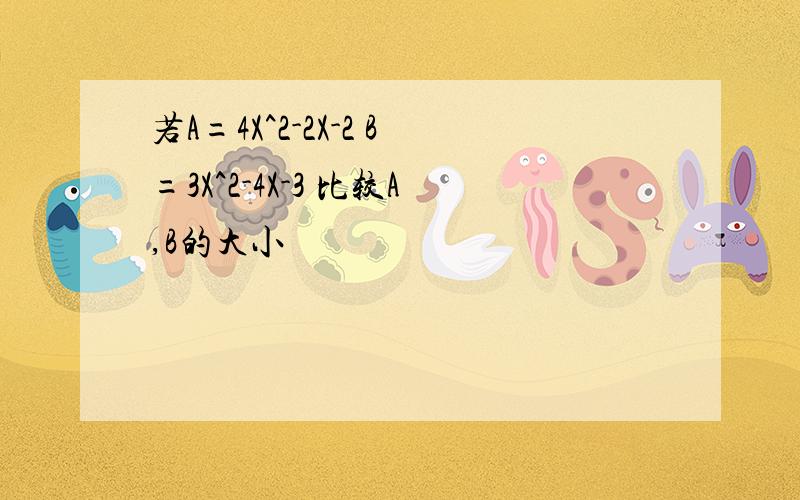 若A＝4X^2-2X-2 B＝3X^2-4X-3 比较A,B的大小